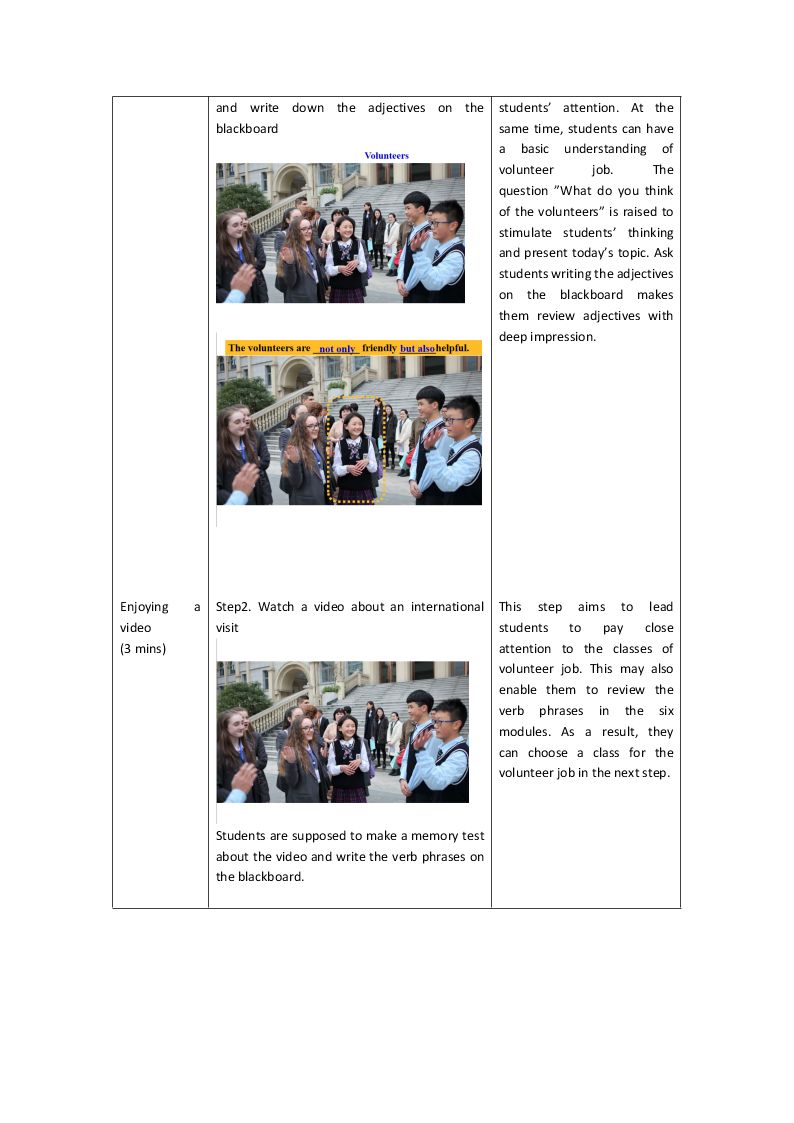 |  | and write down the adjectives on the blackboard Volunteers The volunteers are not only friendly but also helpful. | students' attention. At the same time, students can have a basic understanding of volunteer job. The question "What do you think of the volunteers" is raised to stimulate students' thinking and present today's topic. Ask students writing the adjectives on the blackboard makes them review adjectives with deep impression. |
|---|---|---|
| Enjoying a video (3 mins) | Step2. Watch a video about an international visit Students are supposed to make a memory test about the video and write the verb phrases on the blackboard. | This step aims to lead students to pay close attention to the classes of volunteer job. This may also enable them to review the verb phrases in the six modules. As a result, they can choose a class for the volunteer job in the next step. |